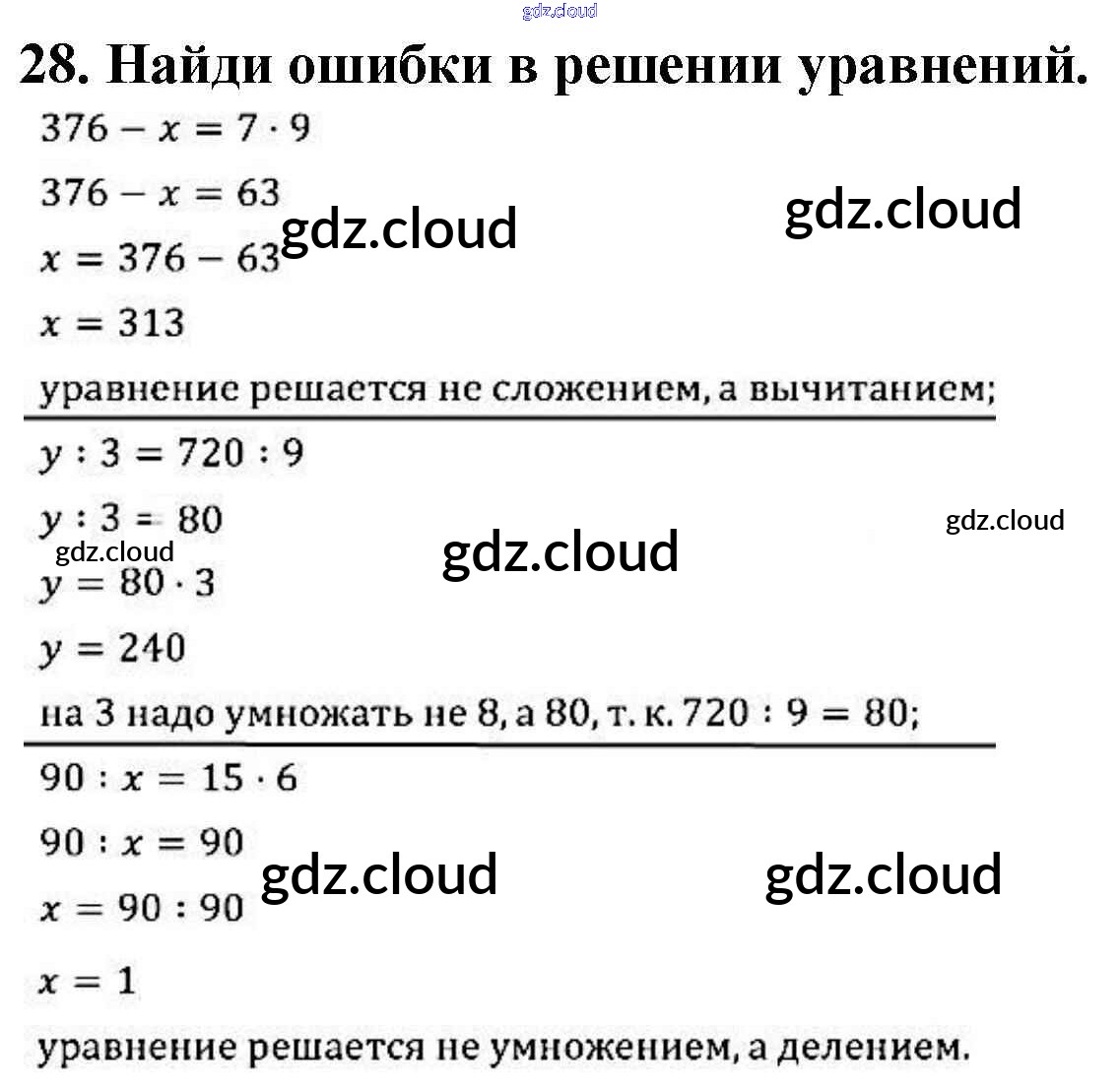 gdz.cloud

28. Найди ошибки в решении уравнений.

$376 - x = 7 \cdot 9$

$376 - x = 63$

gdz.cloud gdz.cloud

$x = 376 - 63$

$x = 313$

уравнение решается не сложением, а вычитанием;

$y : 3 = 720 : 9$

$y : 3 = 80$

gdz.cloud

gdz.cloud gdz.cloud

$y = 80 \cdot 3$

$y = 240$

на 3 надо умножать не 8, а 80, т. к. $720 : 9 = 80$;

$90 : x = 15 \cdot 6$

$90 : x = 90$

gdz.cloud gdz.cloud

$x = 90 : 90$

$x = 1$

уравнение решается не умножением, а делением.